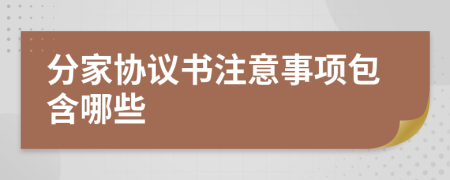 分家协议书注意事项包含哪些